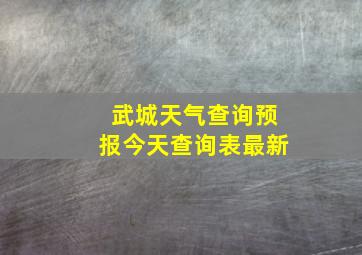 武城天气查询预报今天查询表最新